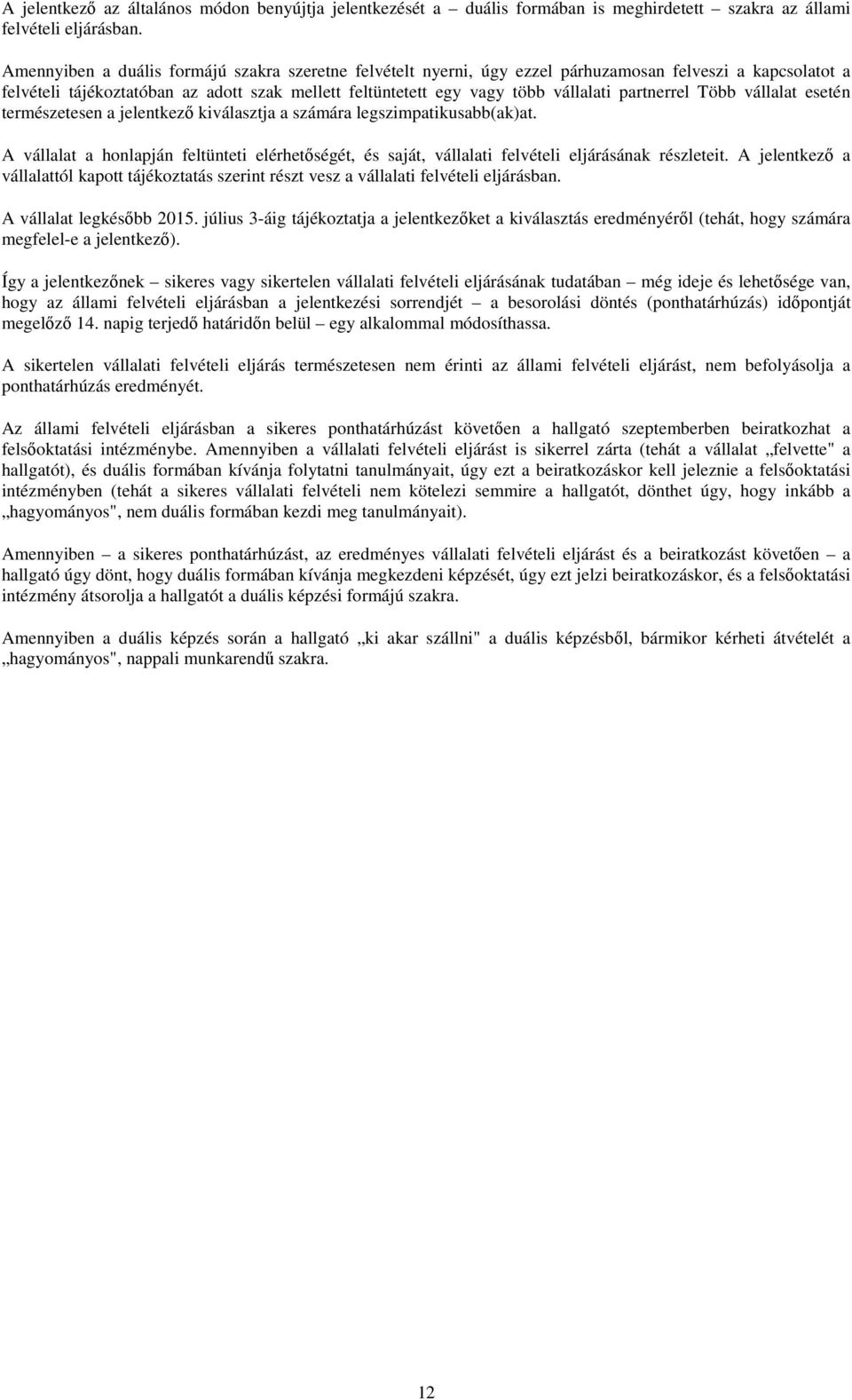 A jelentkező az általános módon benyújtja jelentkezését a – duális formában is meghirdetett – szakra az állami felvételi eljárásban.

Amennyiben a duális formájú szakra szeretne felvételt nyerni, úgy ezzel párhuzamosan felveszi a kapcsolatot a felvételi tájékoztatóban az adott szak mellett feltüntetett egy vagy több vállalati partnerrel Több vállalat esetén természetesen a jelentkező kiválasztja a számára legszimpatikusabb(ak)at.

A vállalat a honlapján feltünteti elérhetőségét, és saját, vállalati felvételi eljárásának részleteit. A jelentkező a vállalattól kapott tájékoztatás szerint részt vesz a vállalati felvételi eljárásban.

A vállalat legkésőbb 2015. július 3-áig tájékoztatja a jelentkezőket a kiválasztás eredményéről (tehát, hogy számára megfelel-e a jelentkező).

Így a jelentkezőnek – sikeres vagy sikertelen vállalati felvételi eljárásának tudatában – még ideje és lehetősége van, hogy az állami felvételi eljárásban a jelentkezési sorrendjét – a besorolási döntés (ponthatárhúzás) időpontját megelőző 14. napig terjedő határidőn belül – egy alkalommal módosíthassa.

A sikertelen vállalati felvételi eljárás természetesen nem érinti az állami felvételi eljárást, nem befolyásolja a ponthatárhúzás eredményét.

Az állami felvételi eljárásban a sikeres ponthatárhúzást követően a hallgató szeptemberben beiratkozhat a felsőoktatási intézménybe. Amennyiben a vállalati felvételi eljárást is sikerrel zárta (tehát a vállalat „felvette" a hallgatót), és duális formában kívánja folytatni tanulmányait, úgy ezt a beiratkozáskor kell jeleznie a felsőoktatási intézményben (tehát a sikeres vállalati felvételi nem kötelezi semmire a hallgatót, dönthet úgy, hogy inkább a „hagyományos", nem duális formában kezdi meg tanulmányait).

Amennyiben – a sikeres ponthatárhúzást, az eredményes vállalati felvételi eljárást és a beiratkozást követően – a hallgató úgy dönt, hogy duális formában kívánja megkezdeni képzését, úgy ezt jelzi beiratkozáskor, és a felsőoktatási intézmény átsorolja a hallgatót a duális képzési formájú szakra.

Amennyiben a duális képzés során a hallgató „ki akar szállni" a duális képzésből, bármikor kérheti átvételét a „hagyományos", nappali munkarendű szakra.

12